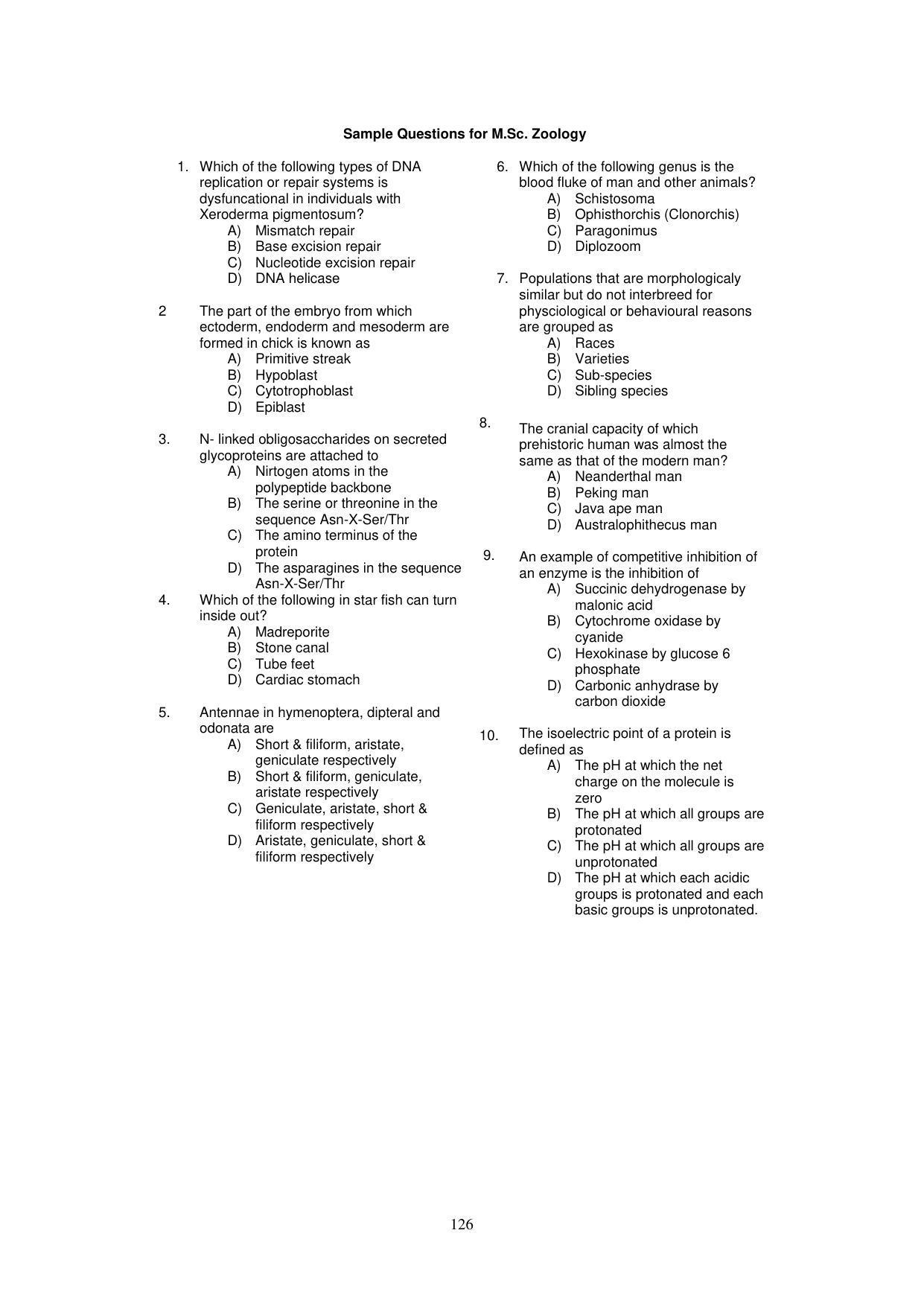 Sample Questions for M.Sc. Zoology

1. Which of the following types of DNA replication or repair systems is dysfuncational in individuals with Xeroderma pigmentosum?
A) Mismatch repair
B) Base excision repair
C) Nucleotide excision repair
D) DNA helicase

2 The part of the embryo from which ectoderm, endoderm and mesoderm are formed in chick is known as
A) Primitive streak
B) Hypoblast
C) Cytotrophoblast
D) Epiblast

3. N- linked obligosaccharides on secreted glycoproteins are attached to
A) Nirtogen atoms in the polypeptide backbone
B) The serine or threonine in the sequence Asn-X-Ser/Thr
C) The amino terminus of the protein
D) The asparagines in the sequence Asn-X-Ser/Thr

4. Which of the following in star fish can turn inside out?
A) Madreporite
B) Stone canal
C) Tube feet
D) Cardiac stomach

5. Antennae in hymenoptera, dipteral and odonata are
A) Short & filiform, aristate, geniculate respectively
B) Short & filiform, geniculate, aristate respectively
C) Geniculate, aristate, short & filiform respectively
D) Aristate, geniculate, short & filiform respectively

6. Which of the following genus is the blood fluke of man and other animals?
A) Schistosoma
B) Ophisthorchis (Clonorchis)
C) Paragonimus
D) Diplozoom

7. Populations that are morphologicaly similar but do not interbreed for physciological or behavioural reasons are grouped as
A) Races
B) Varieties
C) Sub-species
D) Sibling species

8. The cranial capacity of which prehistoric human was almost the same as that of the modern man?
A) Neanderthal man
B) Peking man
C) Java ape man
D) Australophithecus man

9. An example of competitive inhibition of an enzyme is the inhibition of
A) Succinic dehydrogenase by malonic acid
B) Cytochrome oxidase by cyanide
C) Hexokinase by glucose 6 phosphate
D) Carbonic anhydrase by carbon dioxide

10. The isoelectric point of a protein is defined as
A) The pH at which the net charge on the molecule is zero
B) The pH at which all groups are protonated
C) The pH at which all groups are unprotonated
D) The pH at which each acidic groups is protonated and each basic groups is unprotonated.

126